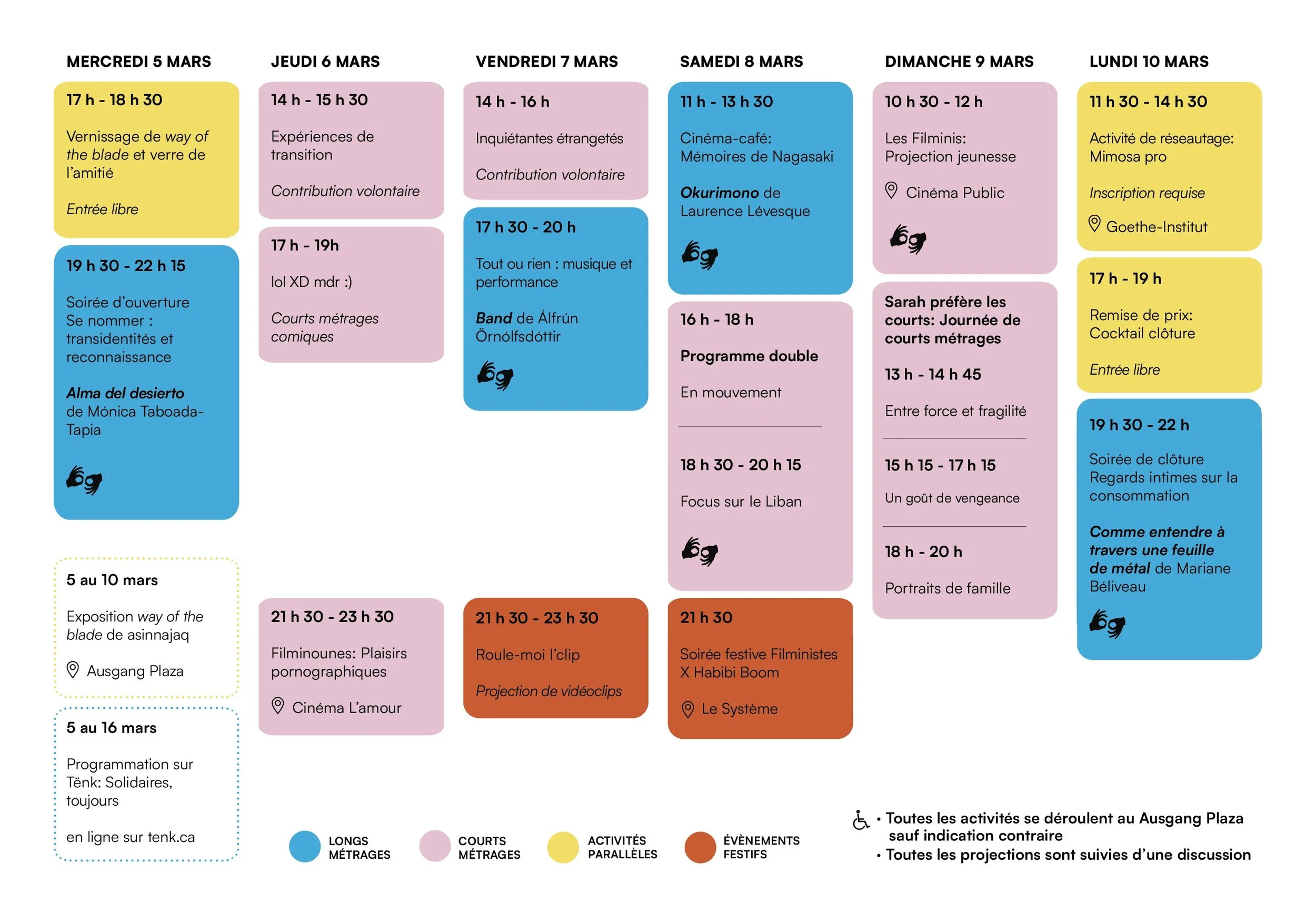 MERCREDI 5 MARS

17 h - 18 h 30

Vernissage de way of the blade et verre de l'amitié

Entrée libre

19 h 30 - 22 h 15

Soirée d'ouverture Se nommer : transidentités et reconnaissance

Alma del desierto de Mónica Taboada-Tapia

5 au 10 mars

Exposition way of the blade de asinnajaq

Ausgang Plaza

5 au 16 mars

Programmation sur Tënk: Solidaires, toujours

en ligne sur tenk.ca

JEUDI 6 MARS

14 h - 15 h 30

Expériences de transition

Contribution volontaire

17 h - 19h

lol XD mdr :)

Courts métrages comiques

21 h 30 - 23 h 30

Filminounes: Plaisirs pornographiques

Cinéma L'amour

VENDREDI 7 MARS

14 h - 16 h

Inquiétantes étrangetés

Contribution volontaire

17 h 30 - 20 h

Tout ou rien : musique et performance

Band de Álfrún Örnólfsdóttir

21 h 30 - 23 h 30

Roule-moi l'clip

Projection de vidéoclips

SAMEDI 8 MARS

11 h - 13 h 30

Cinéma-café: Mémoires de Nagasaki

Okurimono de Laurence Lévesque

16 h - 18 h

Programme double

En mouvement

18 h 30 - 20 h 15

Focus sur le Liban

21 h 30

Soirée festive Filministes X Habibi Boom

Le Système

DIMANCHE 9 MARS

10 h 30 - 12 h

Les Filminis: Projection jeunesse

Cinéma Public

Sarah préfère les courts: Journée de courts métrages

13 h - 14 h 45

Entre force et fragilité

15 h 15 - 17 h 15

Un goût de vengeance

18 h - 20 h

Portraits de famille

LUNDI 10 MARS

11 h 30 - 14 h 30

Activité de réseautage: Mimosa pro

Inscription requise

Goethe-Institut

17 h - 19 h

Remise de prix: Cocktail clôture

Entrée libre

19 h 30 - 22 h

Soirée de clôture Regards intimes sur la consommation

Comme entendre à travers une feuille de métal de Mariane Béliveau

LONGS MÉTRAGES

COURTS MÉTRAGES

ACTIVITÉS PARALLÈLES

ÉVÈNEMENTS FESTIFS

• Toutes les activités se déroulent au Ausgang Plaza sauf indication contraire
• Toutes les projections sont suivies d'une discussion